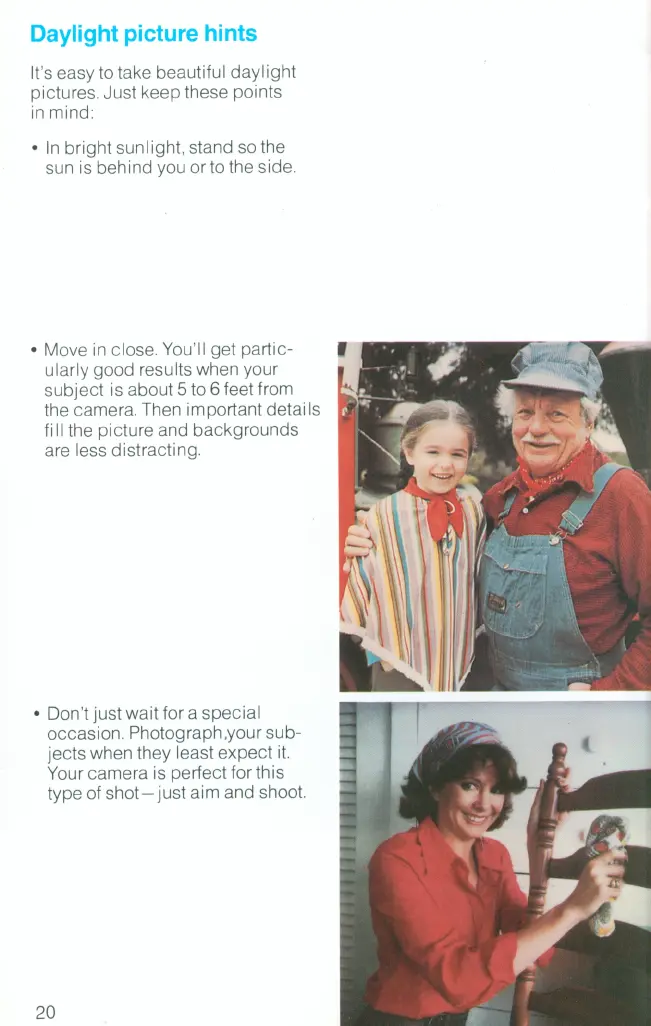 Daylight picture hints

It's easy to take beautiful daylight pictures. Just keep these points in mind:

• In bright sunlight, stand so the sun is behind you or to the side.

• Move in close. You'll get particularly good results when your subject is about 5 to 6 feet from the camera. Then important details fill the picture and backgrounds are less distracting.

• Don't just wait for a special occasion. Photograph,your subjects when they least expect it. Your camera is perfect for this type of shot—just aim and shoot.

20